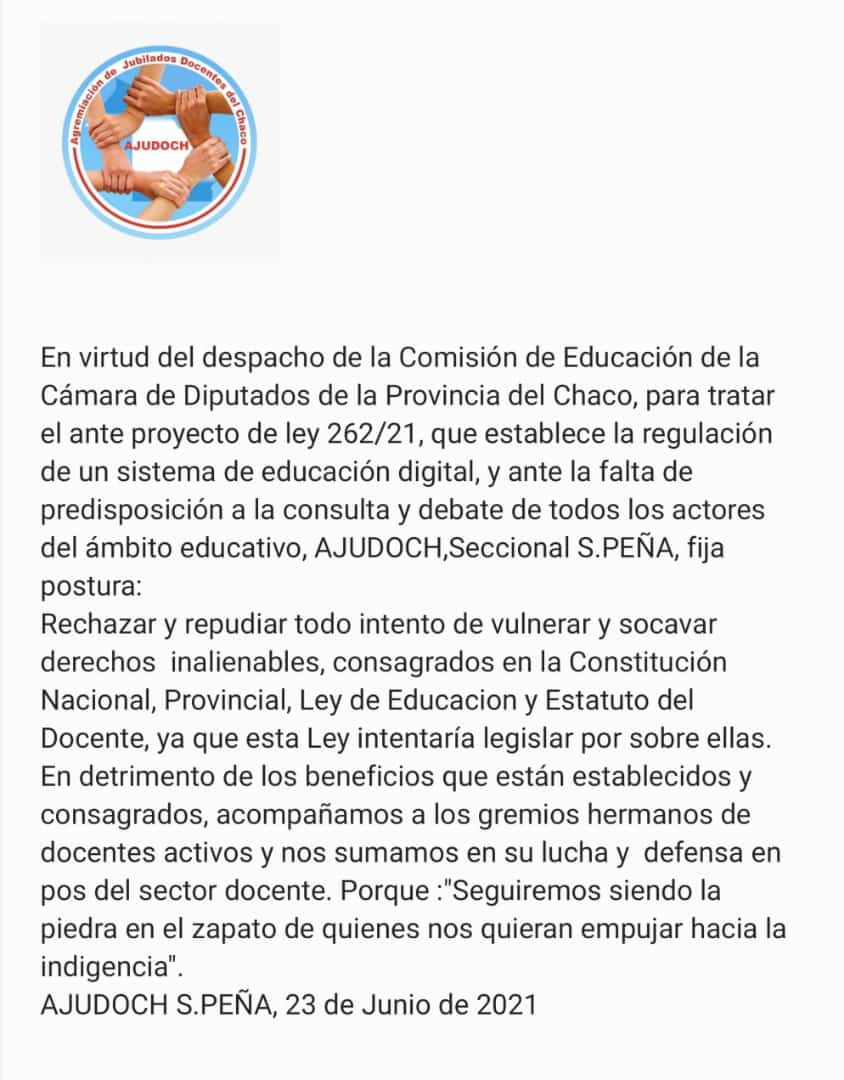 Agremiación de Jubilados Docentes del Chaco
AJUDOCH

En virtud del despacho de la Comisión de Educación de la Cámara de Diputados de la Provincia del Chaco, para tratar el ante proyecto de ley 262/21, que establece la regulación de un sistema de educación digital, y ante la falta de predisposición a la consulta y debate de todos los actores del ámbito educativo, AJUDOCH,Seccional S.PEÑA, fija postura:
Rechazar y repudiar todo intento de vulnerar y socavar derechos inalienables, consagrados en la Constitución Nacional, Provincial, Ley de Educacion y Estatuto del Docente, ya que esta Ley intentaría legislar por sobre ellas. En detrimento de los beneficios que están establecidos y consagrados, acompañamos a los gremios hermanos de docentes activos y nos sumamos en su lucha y defensa en pos del sector docente. Porque :"Seguiremos siendo la piedra en el zapato de quienes nos quieran empujar hacia la indigencia".
AJUDOCH S.PEÑA, 23 de Junio de 2021